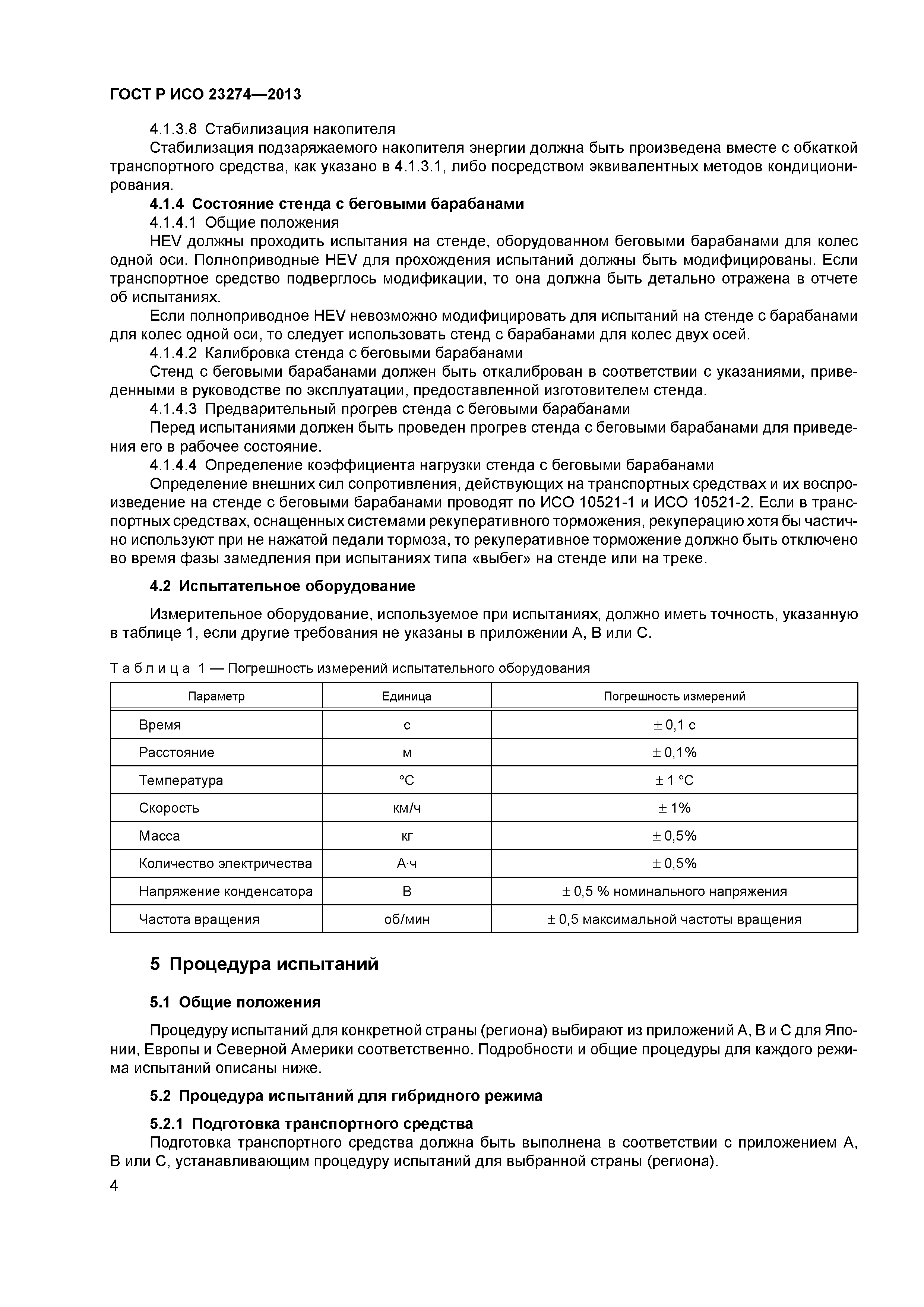 ГОСТ Р ИСО 23274—2013

4.1.3.8 Стабилизация накопителя

Стабилизация подзаряжаемого накопителя энергии должна быть произведена вместе с обкаткой транспортного средства, как указано в 4.1.3.1, либо посредством эквивалентных методов кондиционирования.

4.1.4 Состояние стенда с беговыми барабанами

4.1.4.1 Общие положения

HEV должны проходить испытания на стенде, оборудованном беговыми барабанами для колес одной оси. Полноприводные HEV для прохождения испытаний должны быть модифицированы. Если транспортное средство подверглось модификации, то она должна быть детально отражена в отчете об испытаниях.

Если полноприводное HEV невозможно модифицировать для испытаний на стенде с барабанами для колес одной оси, то следует использовать стенд с барабанами для колес двух осей.

4.1.4.2 Калибровка стенда с беговыми барабанами

Стенд с беговыми барабанами должен быть откалиброван в соответствии с указаниями, приведенными в руководстве по эксплуатации, предоставленной изготовителем стенда.

4.1.4.3 Предварительный прогрев стенда с беговыми барабанами

Перед испытаниями должен быть проведен прогрев стенда с беговыми барабанами для приведения его в рабочее состояние.

4.1.4.4 Определение коэффициента нагрузки стенда с беговыми барабанами

Определение внешних сил сопротивления, действующих на транспортных средствах и их воспроизведение на стенде с беговыми барабанами проводят по ИСО 10521-1 и ИСО 10521-2. Если в транспортных средствах, оснащенных системами рекуперативного торможения, рекуперацию хотя бы частично используют при не нажатой педали тормоза, то рекуперативное торможение должно быть отключено во время фазы замедления при испытаниях типа «выбег» на стенде или на треке.

4.2 Испытательное оборудование

Измерительное оборудование, используемое при испытаниях, должно иметь точность, указанную в таблице 1, если другие требования не указаны в приложении А, В или С.

Таблица 1 — Погрешность измерений испытательного оборудования

| Параметр | Единица | Погрешность измерений |
|---|---|---|
| Время | с | ± 0,1 с |
| Расстояние | м | ± 0,1% |
| Температура | °С | ± 1 °С |
| Скорость | км/ч | ± 1% |
| Масса | кг | ± 0,5% |
| Количество электричества | А·ч | ± 0,5% |
| Напряжение конденсатора | В | ± 0,5 % номинального напряжения |
| Частота вращения | об/мин | ± 0,5 максимальной частоты вращения |

5 Процедура испытаний

5.1 Общие положения

Процедуру испытаний для конкретной страны (региона) выбирают из приложений А, В и С для Японии, Европы и Северной Америки соответственно. Подробности и общие процедуры для каждого режима испытаний описаны ниже.

5.2 Процедура испытаний для гибридного режима

5.2.1 Подготовка транспортного средства

Подготовка транспортного средства должна быть выполнена в соответствии с приложением А, В или С, устанавливающим процедуру испытаний для выбранной страны (региона).

4